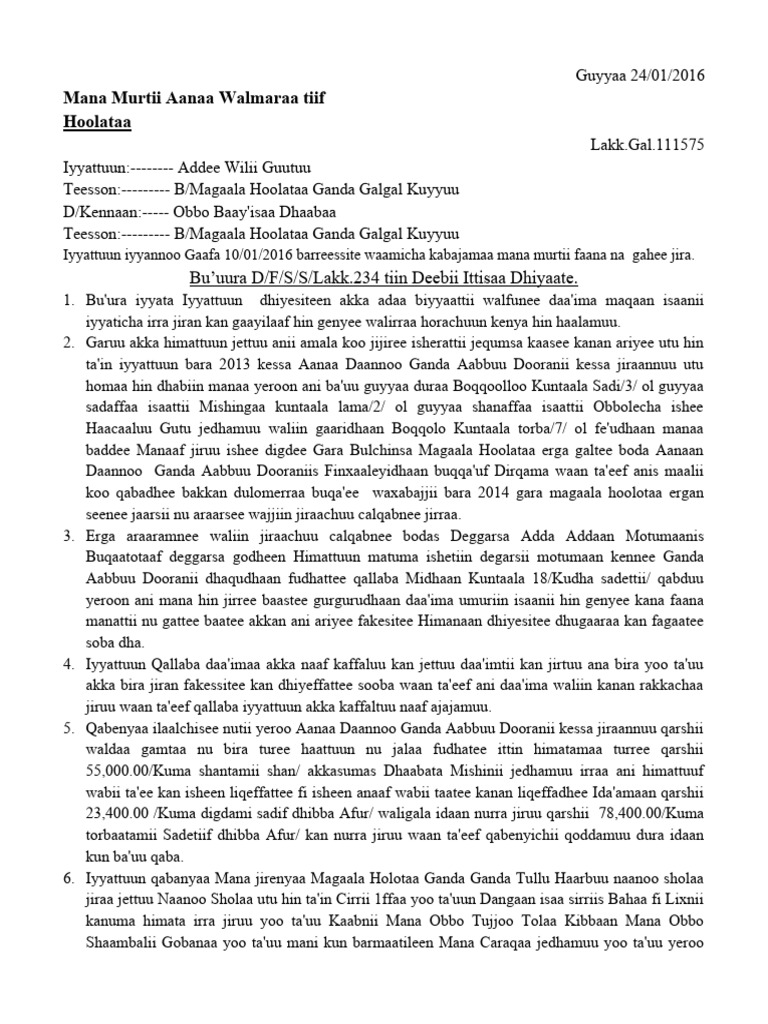 Guyyaa 24/01/2016

Mana Murtii Aanaa Walmaraa tiif
Hoolataa

Lakk.Gal.111575

Iyyattuun:-------- Addee Wilii Guutuu
Teesson:--------- B/Magaala Hoolataa Ganda Galgal Kuyyuu
D/Kennaan:----- Obbo Baay'isaa Dhaabaa
Teesson:--------- B/Magaala Hoolataa Ganda Galgal Kuyyuu
Iyyattuun iyyannoo Gaafa 10/01/2016 barreessite waamicha kabajamaa mana murtii faana na gahee jira.

Bu'uura D/F/S/S/Lakk.234 tiin Deebii Ittisaa Dhiyaate.

1. Bu'ura iyyata Iyyattuun dhiyesiteen akka adaa biyyaattii walfunee daa'ima maqaan isaanii iyyaticha irra jiran kan gaayilaaf hin genyee walirraa horachuun kenya hin haalamuu.
2. Garuu akka himattuun jettuu anii amala koo jijiree isherattii jequmsa kaasee kanan ariyee utu hin ta'in iyyattuun bara 2013 kessa Aanaa Daannoo Ganda Aabbuu Dooranii kessa jiraannuu utu homaa hin dhabiin manaa yeroon ani ba'uu guyyaa duraa Boqqoolloo Kuntaala Sadi/3/ ol guyyaa sadaffaa isaattii Mishingaa kuntaala lama/2/ ol guyyaa shanaffaa isaattii Obbolecha ishee Haacaaluu Gutu jedhamuu waliin gaaridhaan Boqqolo Kuntaala torba/7/ ol fe'udhaan manaa baddee Manaaf jiruu ishee digdee Gara Bulchinsa Magaala Hoolataa erga galtee boda Aanaan Daannoo Ganda Aabbuu Dooraniis Finxaaleyidhaan buqqa'uf Dirqama waan ta'eef anis maalii koo qabadhee bakkan dulomerraa buqa'ee waxabajjii bara 2014 gara magaala hoolotaa ergan seenee jaarsii nu araarsee wajjiin jiraachuu calqabnee jirraa.
3. Erga araaramnee waliin jiraachuu calqabnee bodas Deggarsa Adda Addaan Motumaanis Buqaatotaaf deggarsa godheen Himattuun matuma ishetiin degarsii motumaan kennee Ganda Aabbuu Dooranii dhaqudhaan fudhattee qallaba Midhaan Kuntaala 18/Kudha sadettii/ qabduu yeroon ani mana hin jirree baastee gurgurudhaan daa'ima umuriin isaanii hin genyee kana faana manattii nu gattee baatee akkan ani ariyee fakesitee Himanaan dhiyesitee dhugaaraa kan fagaatee soba dha.
4. Iyyattuun Qallaba daa'imaa akka naaf kaffaluu kan jettuu daa'imtii kan jirtuu ana bira yoo ta'uu akka bira jiran fakessitee kan dhiyeffattee sooba waan ta'eef ani daa'ima waliin kanan rakkachaa jiruu waan ta'eef qallaba iyyattuun akka kaffaltuu naaf ajajamuu.
5. Qabenyaa ilaalchisee nutii yeroo Aanaa Daannoo Ganda Aabbuu Dooranii kessa jiraannuu qarshii waldaa gamtaa nu bira turee haattuun nu jalaa fudhatee ittin himatamaa turree qarshii 55,000.00/Kuma shantamii shan/ akkasumas Dhaabata Mishinii jedhamuu irraa ani himattuuf wabii ta'ee kan isheen liqeffattee fi isheen anaaf wabii taatee kanan liqeffadhee Ida'amaan qarshii 23,400.00 /Kuma digdami sadif dhibba Afur/ waligala idaan nurra jiruu qarshii 78,400.00/Kuma torbaatamii Sadetiif dhibba Afur/ kan nurra jiruu waan ta'eef qabenyichii qoddamuu dura idaan kun ba'uu qaba.
6. Iyyattuun qabanyaa Mana jirenyaa Magaala Holotaa Ganda Ganda Tullu Haarbuu naanoo sholaa jiraa jettuu Naanoo Sholaa utu hin ta'in Cirrii 1ffaa yoo ta'uun Dangaan isaa sirriis Bahaa fi Lixnii kanuma himata irra jiruu yoo ta'uu Kaabnii Mana Obbo Tujjoo Tolaa Kibbaan Mana Obbo Shaambalii Gobanaa yoo ta'uu mani kun barmaatileen Mana Caraqaa jedhamuu yoo ta'uu yeroo